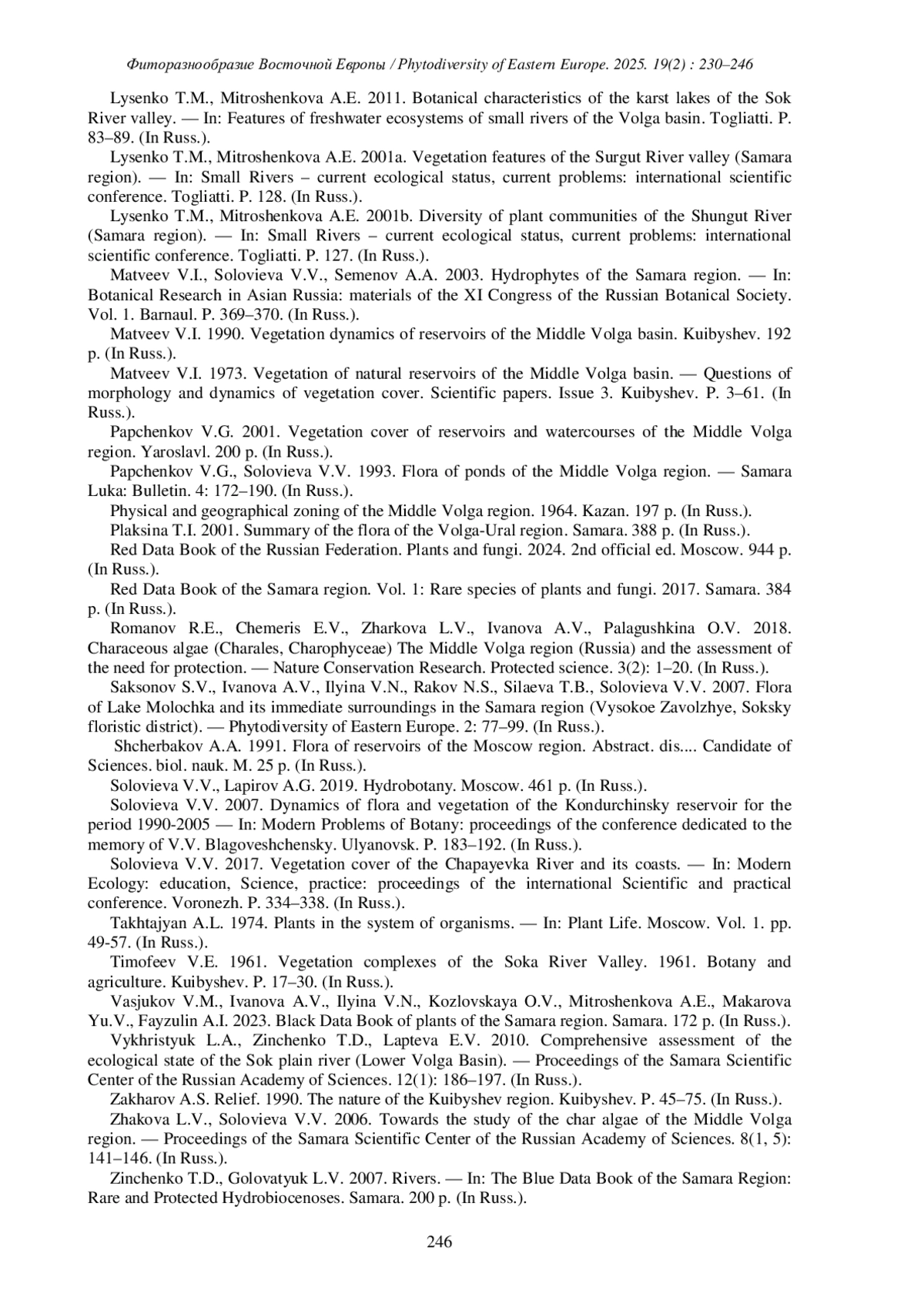 Фиторазнообразие Восточной Европы / Phytodiversity of Eastern Europe. 2025. 19(2) : 230–246

Lysenko T.M., Mitroshenkova A.E. 2011. Botanical characteristics of the karst lakes of the Sok River valley. — In: Features of freshwater ecosystems of small rivers of the Volga basin. Togliatti. P. 83–89. (In Russ.).

Lysenko T.M., Mitroshenkova A.E. 2001a. Vegetation features of the Surgut River valley (Samara region). — In: Small Rivers – current ecological status, current problems: international scientific conference. Togliatti. P. 128. (In Russ.).

Lysenko T.M., Mitroshenkova A.E. 2001b. Diversity of plant communities of the Shungut River (Samara region). — In: Small Rivers – current ecological status, current problems: international scientific conference. Togliatti. P. 127. (In Russ.).

Matveev V.I., Solovieva V.V., Semenov A.A. 2003. Hydrophytes of the Samara region. — In: Botanical Research in Asian Russia: materials of the XI Congress of the Russian Botanical Society. Vol. 1. Barnaul. P. 369–370. (In Russ.).

Matveev V.I. 1990. Vegetation dynamics of reservoirs of the Middle Volga basin. Kuibyshev. 192 p. (In Russ.).

Matveev V.I. 1973. Vegetation of natural reservoirs of the Middle Volga basin. — Questions of morphology and dynamics of vegetation cover. Scientific papers. Issue 3. Kuibyshev. P. 3–61. (In Russ.).

Papchenkov V.G. 2001. Vegetation cover of reservoirs and watercourses of the Middle Volga region. Yaroslavl. 200 p. (In Russ.).

Papchenkov V.G., Solovieva V.V. 1993. Flora of ponds of the Middle Volga region. — Samara Luka: Bulletin. 4: 172–190. (In Russ.).

Physical and geographical zoning of the Middle Volga region. 1964. Kazan. 197 p. (In Russ.).

Plaksina T.I. 2001. Summary of the flora of the Volga-Ural region. Samara. 388 p. (In Russ.).

Red Data Book of the Russian Federation. Plants and fungi. 2024. 2nd official ed. Moscow. 944 p. (In Russ.).

Red Data Book of the Samara region. Vol. 1: Rare species of plants and fungi. 2017. Samara. 384 p. (In Russ.).

Romanov R.E., Chemeris E.V., Zharkova L.V., Ivanova A.V., Palagushkina O.V. 2018. Characeous algae (Charales, Charophyceae) The Middle Volga region (Russia) and the assessment of the need for protection. — Nature Conservation Research. Protected science. 3(2): 1–20. (In Russ.).

Saksonov S.V., Ivanova A.V., Ilyina V.N., Rakov N.S., Silaeva T.B., Solovieva V.V. 2007. Flora of Lake Molochka and its immediate surroundings in the Samara region (Vysokoe Zavolzhye, Soksky floristic district). — Phytodiversity of Eastern Europe. 2: 77–99. (In Russ.).

Shcherbakov A.A. 1991. Flora of reservoirs of the Moscow region. Abstract. dis.... Candidate of Sciences. biol. nauk. M. 25 p. (In Russ.).

Solovieva V.V., Lapirov A.G. 2019. Hydrobotany. Moscow. 461 p. (In Russ.).

Solovieva V.V. 2007. Dynamics of flora and vegetation of the Kondurchinsky reservoir for the period 1990-2005 — In: Modern Problems of Botany: proceedings of the conference dedicated to the memory of V.V. Blagoveshchensky. Ulyanovsk. P. 183–192. (In Russ.).

Solovieva V.V. 2017. Vegetation cover of the Chapayevka River and its coasts. — In: Modern Ecology: education, Science, practice: proceedings of the international Scientific and practical conference. Voronezh. P. 334–338. (In Russ.).

Takhtajyan A.L. 1974. Plants in the system of organisms. — In: Plant Life. Moscow. Vol. 1. pp. 49-57. (In Russ.).

Timofeev V.E. 1961. Vegetation complexes of the Soka River Valley. 1961. Botany and agriculture. Kuibyshev. P. 17–30. (In Russ.).

Vasjukov V.M., Ivanova A.V., Ilyina V.N., Kozlovskaya O.V., Mitroshenkova A.E., Makarova Yu.V., Fayzulin A.I. 2023. Black Data Book of plants of the Samara region. Samara. 172 p. (In Russ.).

Vykhristyuk L.A., Zinchenko T.D., Lapteva E.V. 2010. Comprehensive assessment of the ecological state of the Sok plain river (Lower Volga Basin). — Proceedings of the Samara Scientific Center of the Russian Academy of Sciences. 12(1): 186–197. (In Russ.).

Zakharov A.S. Relief. 1990. The nature of the Kuibyshev region. Kuibyshev. P. 45–75. (In Russ.).

Zhakova L.V., Solovieva V.V. 2006. Towards the study of the char algae of the Middle Volga region. — Proceedings of the Samara Scientific Center of the Russian Academy of Sciences. 8(1, 5): 141–146. (In Russ.).

Zinchenko T.D., Golovatyuk L.V. 2007. Rivers. — In: The Blue Data Book of the Samara Region: Rare and Protected Hydrobiocenoses. Samara. 200 p. (In Russ.).

246